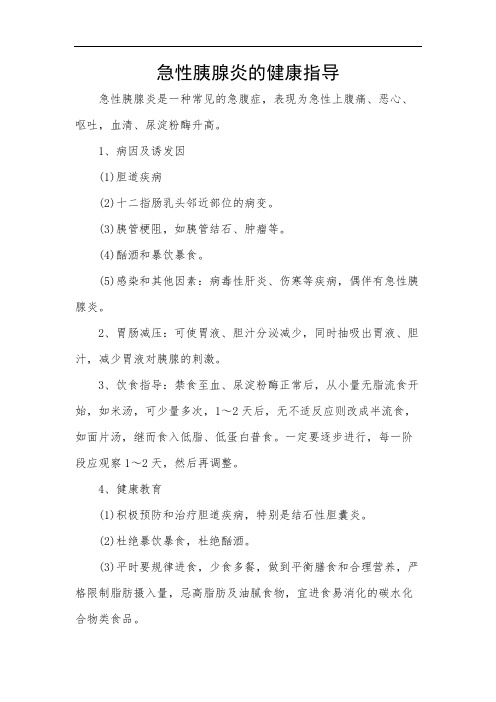 急性胰腺炎的健康指导

急性胰腺炎是一种常见的急腹症，表现为急性上腹痛、恶心、呕吐，血清、尿淀粉酶升高。

1、病因及诱发因

(1)胆道疾病

(2)十二指肠乳头邻近部位的病变。

(3)胰管梗阻，如胰管结石、肿瘤等。

(4)酗酒和暴饮暴食。

(5)感染和其他因素：病毒性肝炎、伤寒等疾病，偶伴有急性胰腺炎。

2、胃肠减压：可使胃液、胆汁分泌减少，同时抽吸出胃液、胆汁，减少胃液对胰腺的刺激。

3、饮食指导：禁食至血、尿淀粉酶正常后，从小量无脂流食开始，如米汤，可少量多次，1～2天后，无不适反应则改成半流食，如面片汤，继而食入低脂、低蛋白普食。一定要逐步进行，每一阶段应观察1～2天，然后再调整。

4、健康教育

(1)积极预防和治疗胆道疾病，特别是结石性胆囊炎。

(2)杜绝暴饮暴食，杜绝酗酒。

(3)平时要规律进食，少食多餐，做到平衡膳食和合理营养，严格限制脂肪摄入量，忌高脂肪及油腻食物，宜进食易消化的碳水化合物类食品。